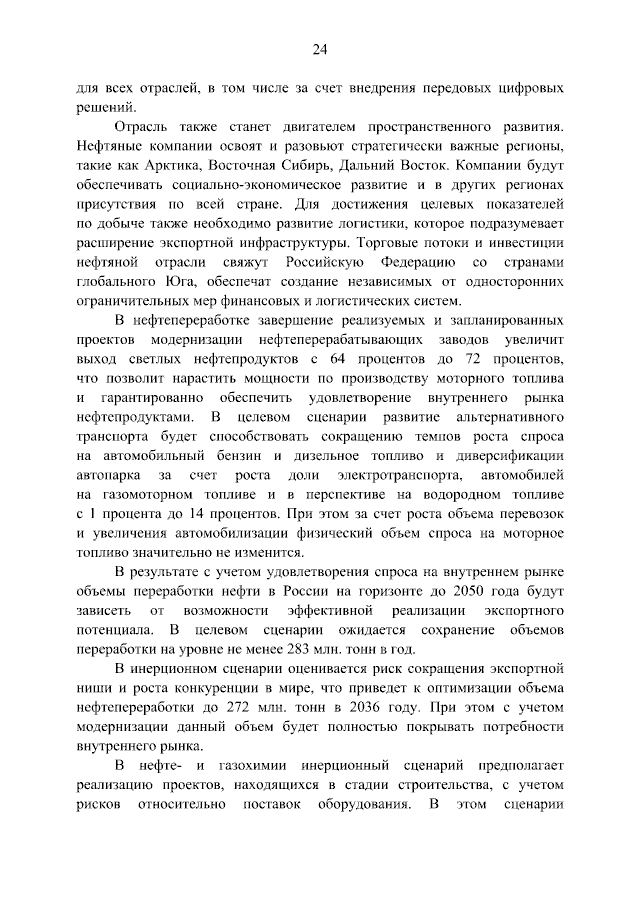 24

для всех отраслей, в том числе за счет внедрения передовых цифровых решений.

Отрасль также станет двигателем пространственного развития. Нефтяные компании освоят и разовьют стратегически важные регионы, такие как Арктика, Восточная Сибирь, Дальний Восток. Компании будут обеспечивать социально-экономическое развитие и в других регионах присутствия по всей стране. Для достижения целевых показателей по добыче также необходимо развитие логистики, которое подразумевает расширение экспортной инфраструктуры. Торговые потоки и инвестиции нефтяной отрасли свяжут Российскую Федерацию со странами глобального Юга, обеспечат создание независимых от односторонних ограничительных мер финансовых и логистических систем.

В нефтепереработке завершение реализуемых и запланированных проектов модернизации нефтеперерабатывающих заводов увеличит выход светлых нефтепродуктов с 64 процентов до 72 процентов, что позволит нарастить мощности по производству моторного топлива и гарантированно обеспечить удовлетворение внутреннего рынка нефтепродуктами. В целевом сценарии развитие альтернативного транспорта будет способствовать сокращению темпов роста спроса на автомобильный бензин и дизельное топливо и диверсификации автопарка за счет роста доли электротранспорта, автомобилей на газомоторном топливе и в перспективе на водородном топливе с 1 процента до 14 процентов. При этом за счет роста объема перевозок и увеличения автомобилизации физический объем спроса на моторное топливо значительно не изменится.

В результате с учетом удовлетворения спроса на внутреннем рынке объемы переработки нефти в России на горизонте до 2050 года будут зависеть от возможности эффективной реализации экспортного потенциала. В целевом сценарии ожидается сохранение объемов переработки на уровне не менее 283 млн. тонн в год.

В инерционном сценарии оценивается риск сокращения экспортной ниши и роста конкуренции в мире, что приведет к оптимизации объема нефтепереработки до 272 млн. тонн в 2036 году. При этом с учетом модернизации данный объем будет полностью покрывать потребности внутреннего рынка.

В нефте- и газохимии инерционный сценарий предполагает реализацию проектов, находящихся в стадии строительства, с учетом рисков относительно поставок оборудования. В этом сценарии